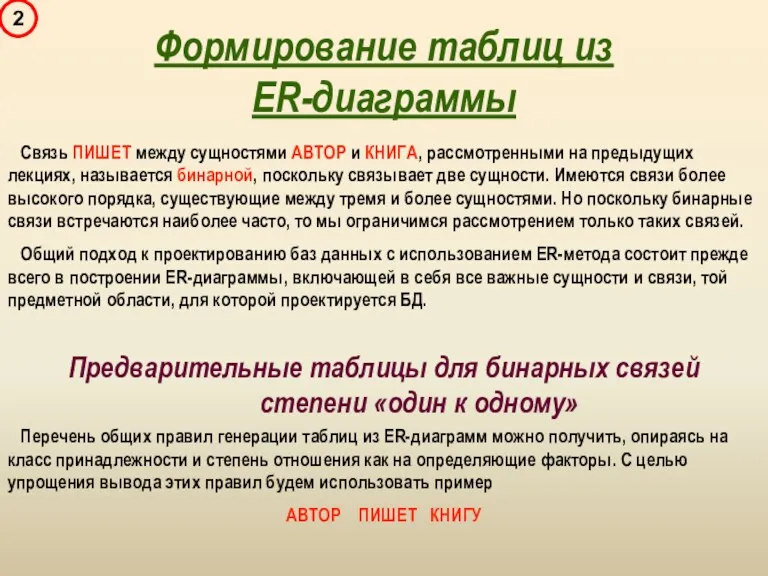 2

Формирование таблиц из ER-диаграммы

Связь ПИШЕТ между сущностями АВТОР и КНИГА, рассмотренными на предыдущих лекциях, называется бинарной, поскольку связывает две сущности. Имеются связи более высокого порядка, существующие между тремя и более сущностями. Но поскольку бинарные связи встречаются наиболее часто, то мы ограничимся рассмотрением только таких связей.

Общий подход к проектированию баз данных с использованием ER-метода состоит прежде всего в построении ER-диаграммы, включающей в себя все важные сущности и связи, той предметной области, для которой проектируется БД.

Предварительные таблицы для бинарных связей степени «один к одному»

Перечень общих правил генерации таблиц из ER-диаграмм можно получить, опираясь на класс принадлежности и степень отношения как на определяющие факторы. С целью упрощения вывода этих правил будем использовать пример

АВТОР ПИШЕТ КНИГУ